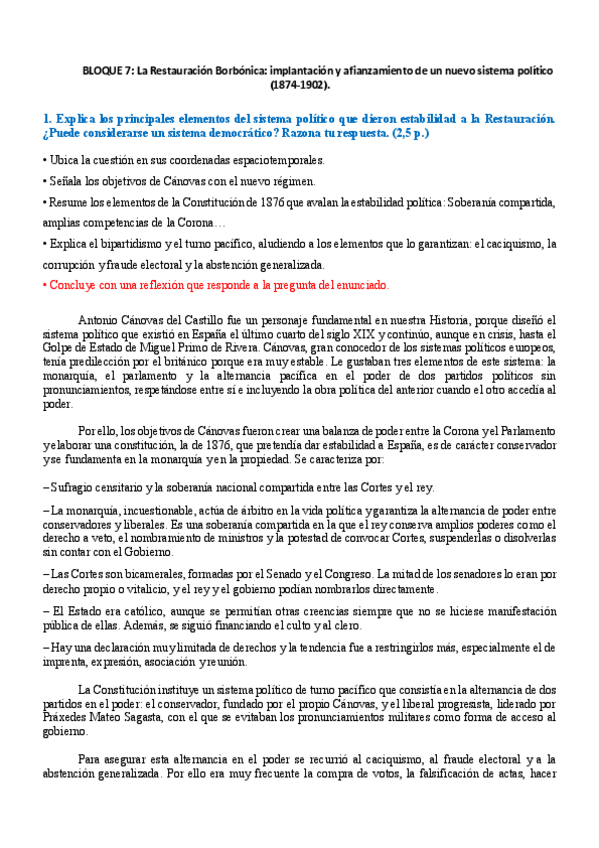 BLOQUE 7: La Restauración Borbónica: implantación y afianzamiento de un nuevo sistema político (1874-1902).

1. Explica los principales elementos del sistema político que dieron estabilidad a la Restauración. ¿Puede considerarse un sistema democrático? Razona tu respuesta. (2,5 p.)

• Ubica la cuestión en sus coordenadas espaciotemporales.

• Señala los objetivos de Cánovas con el nuevo régimen.

• Resume los elementos de la Constitución de 1876 que avalan la estabilidad política: Soberanía compartida, amplias competencias de la Corona…

• Explica el bipartidismo y el turno pacífico, aludiendo a los elementos que lo garantizan: el caciquismo, la corrupción y fraude electoral y la abstención generalizada.

• Concluye con una reflexión que responde a la pregunta del enunciado.

Antonio Cánovas del Castillo fue un personaje fundamental en nuestra Historia, porque diseñó el sistema político que existió en España el último cuarto del siglo XIX y continúo, aunque en crisis, hasta el Golpe de Estado de Miguel Primo de Rivera. Cánovas, gran conocedor de los sistemas políticos europeos, tenía predilección por el británico porque era muy estable. Le gustaban tres elementos de este sistema: la monarquía, el parlamento y la alternancia pacífica en el poder de dos partidos políticos sin pronunciamientos, respetándose entre sí e incluyendo la obra política del anterior cuando el otro accedía al poder.

Por ello, los objetivos de Cánovas fueron crear una balanza de poder entre la Corona y el Parlamento y elaborar una constitución, la de 1876, que pretendía dar estabilidad a España, es de carácter conservador y se fundamenta en la monarquía y en la propiedad. Se caracteriza por:

– Sufragio censitario y la soberanía nacional compartida entre las Cortes y el rey.

– La monarquía, incuestionable, actúa de árbitro en la vida política y garantiza la alternancia de poder entre conservadores y liberales. Es una soberanía compartida en la que el rey conserva amplios poderes como el derecho a veto, el nombramiento de ministros y la potestad de convocar Cortes, suspenderlas o disolverlas sin contar con el Gobierno.

– Las Cortes son bicamerales, formadas por el Senado y el Congreso. La mitad de los senadores lo eran por derecho propio o vitalicio, y el rey y el gobierno podían nombrarlos directamente.

– El Estado era católico, aunque se permitían otras creencias siempre que no se hiciese manifestación pública de ellas. Además, se siguió financiando el culto y al clero.

– Hay una declaración muy limitada de derechos y la tendencia fue a restringirlos más, especialmente el de imprenta, expresión, asociación y reunión.

La Constitución instituye un sistema político de turno pacífico que consistía en la alternancia de dos partidos en el poder: el conservador, fundado por el propio Cánovas, y el liberal progresista, liderado por Práxedes Mateo Sagasta, con el que se evitaban los pronunciamientos militares como forma de acceso al gobierno.

Para asegurar esta alternancia en el poder se recurrió al caciquismo, al fraude electoral y a la abstención generalizada. Por ello era muy frecuente la compra de votos, la falsificación de actas, hacer